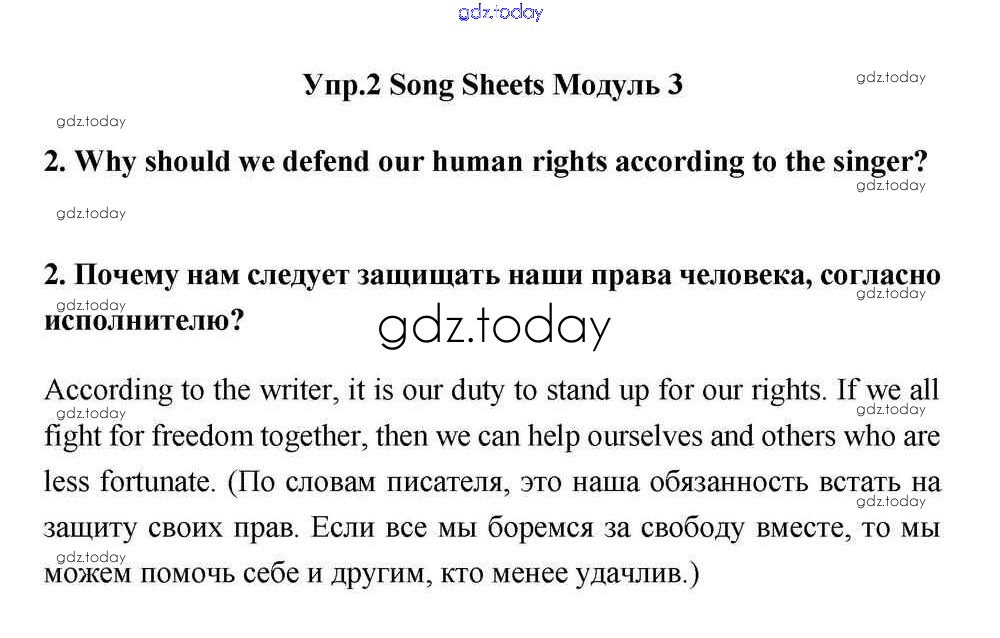 gdz.today

Упр.2 Song Sheets Модуль 3

gdz.today

gdz.today

2. Why should we defend our human rights according to the singer?

gdz.today

gdz.today

2. Почему нам следует защищать наши права человека, согласно исполнителю?

gdz.today

gdz.today

gdz.today

According to the writer, it is our duty to stand up for our rights. If we all fight for freedom together, then we can help ourselves and others who are less fortunate. (По словам писателя, это наша обязанность встать на защиту своих прав. Если все мы боремся за свободу вместе, то мы можем помочь себе и другим, кто менее удачлив.)

gdz.today

gdz.today

gdz.today

gdz.today